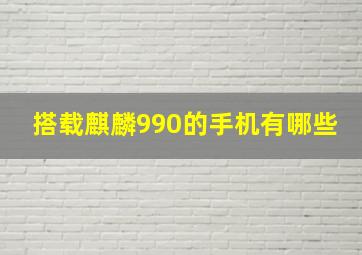 搭载麒麟990的手机有哪些